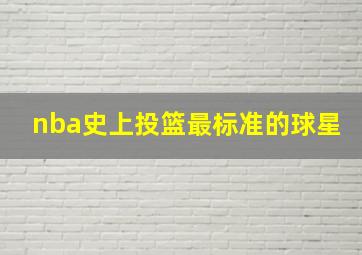 nba史上投篮最标准的球星